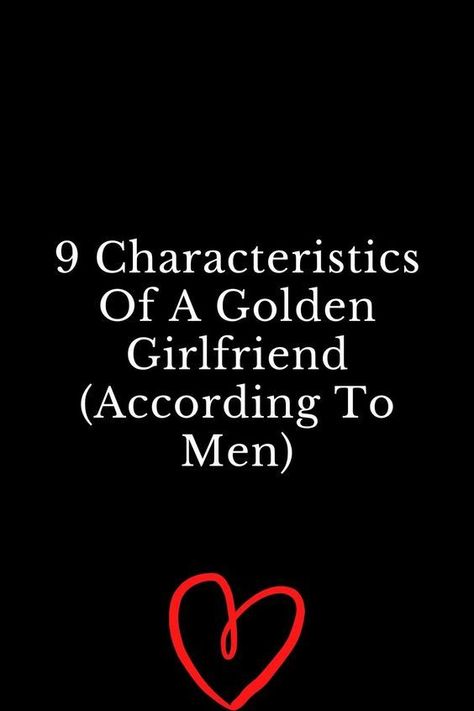 9 Characteristics Of A Golden Girlfriend (According To Men)